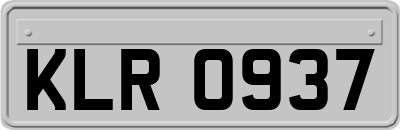 KLR 0937